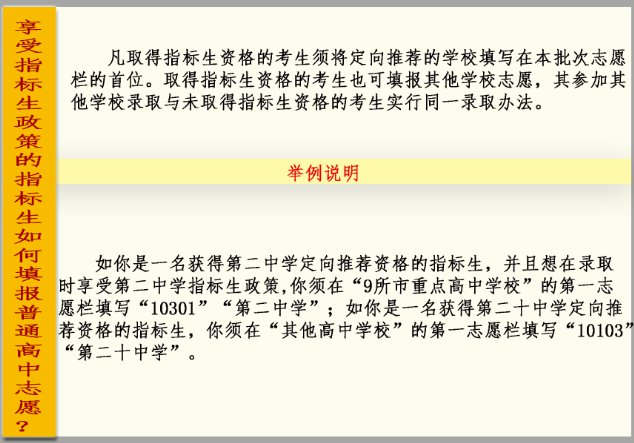 享受指标生政策的指标生如何填报普通高中志愿？

凡取得指标生资格的考生须将定向推荐的学校填写在本批次志愿栏的首位。取得指标生资格的考生也可填报其他学校志愿，其参加其他学校录取与未取得指标生资格的考生实行同一录取办法。

举例说明

如你是一名获得第二中学定向推荐资格的指标生，并且想在录取时享受第二中学指标生政策,你须在“9所市重点高中学校”的第一志愿栏填写“10301”“第二中学”；如你是一名获得第二十中学定向推荐资格的指标生，你须在“其他高中学校”的第一志愿栏填写“10103”“第二十中学”。